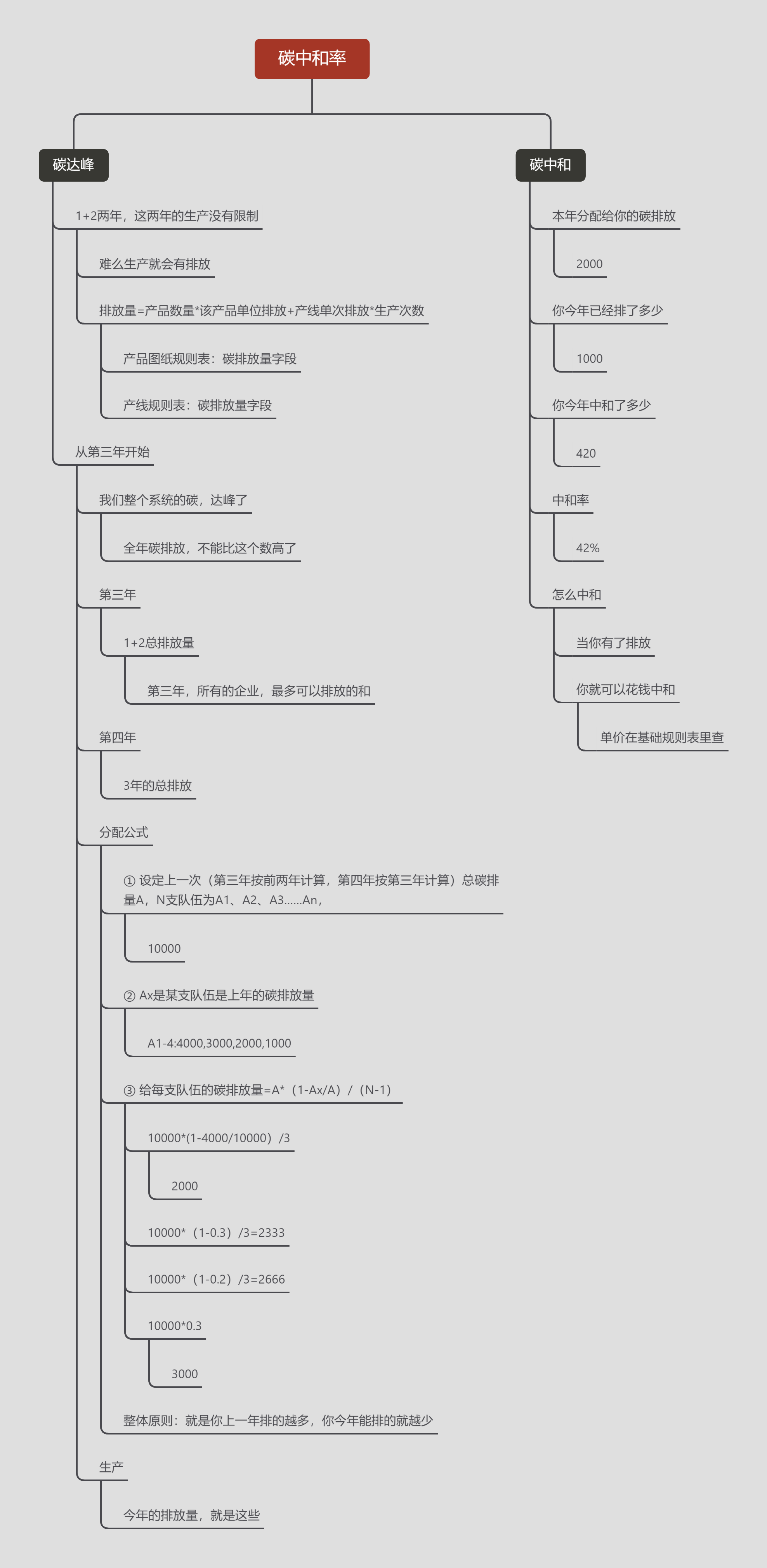 碳中和率

碳达峰

1+2两年，这两年的生产没有限制

难么生产就会有排放

排放量=产品数量*该产品单位排放+产线单次排放*生产次数

产品图纸规则表：碳排放量字段

产线规则表：碳排放量字段

从第三年开始

我们整个系统的碳，达峰了

全年碳排放，不能比这个数高了

第三年

1+2总排放量

第三年，所有的企业，最多可以排放的和

第四年

3年的总排放

分配公式

① 设定上一次（第三年按前两年计算，第四年按第三年计算）总碳排量A，N支队伍为A1、A2、A3……An，

10000

② Ax是某支队伍是上年的碳排放量

A1-4:4000,3000,2000,1000

③ 给每支队伍的碳排放量=A*（1-Ax/A）/（N-1）

10000*(1-4000/10000）/3

2000

10000*（1-0.3）/3=2333

10000*（1-0.2）/3=2666

10000*0.3

3000

整体原则：就是你上一年排的越多，你今年能排的就越少

生产

今年的排放量，就是这些

碳中和

本年分配给你的碳排放

2000

你今年已经排了多少

1000

你今年中和了多少

420

中和率

42%

怎么中和

当你有了排放

你就可以花钱中和

单价在基础规则表里查